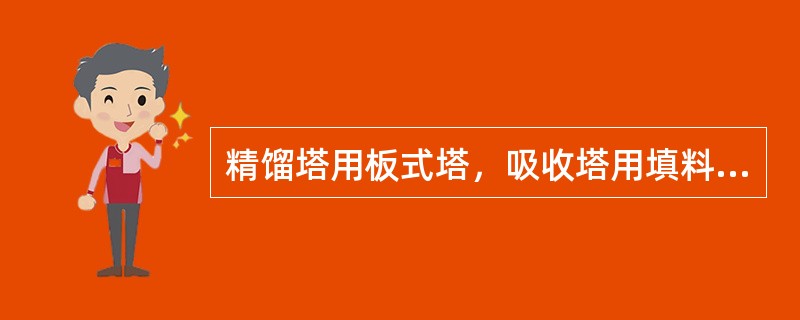 精馏塔用板式塔，吸收塔用填料...